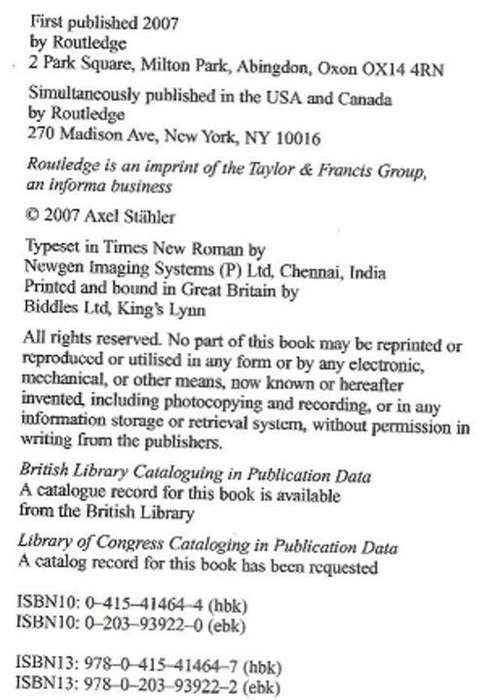 First published 2007
by Routledge
2 Park Square, Milton Park, Abingdon, Oxon OX14 4RN

Simultaneously published in the USA and Canada
by Routledge
270 Madison Ave, New York, NY 10016

Routledge is an imprint of the Taylor & Francis Group, an informa business

© 2007 Axel Stähler

Typeset in Times New Roman by
Newgen Imaging Systems (P) Ltd, Chennai, India
Printed and bound in Great Britain by
Biddles Ltd, King's Lynn

All rights reserved. No part of this book may be reprinted or reproduced or utilised in any form or by any electronic, mechanical, or other means, now known or hereafter invented, including photocopying and recording, or in any information storage or retrieval system, without permission in writing from the publishers.

British Library Cataloguing in Publication Data
A catalogue record for this book is available
from the British Library

Library of Congress Cataloging in Publication Data
A catalog record for this book has been requested

ISBN10: 0–415–41464–4 (hbk)
ISBN10: 0–203–93922–0 (ebk)

ISBN13: 978–0–415–41464–7 (hbk)
ISBN13: 978–0–203–93922–2 (ebk)